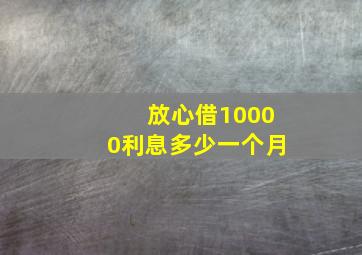 放心借10000利息多少一个月